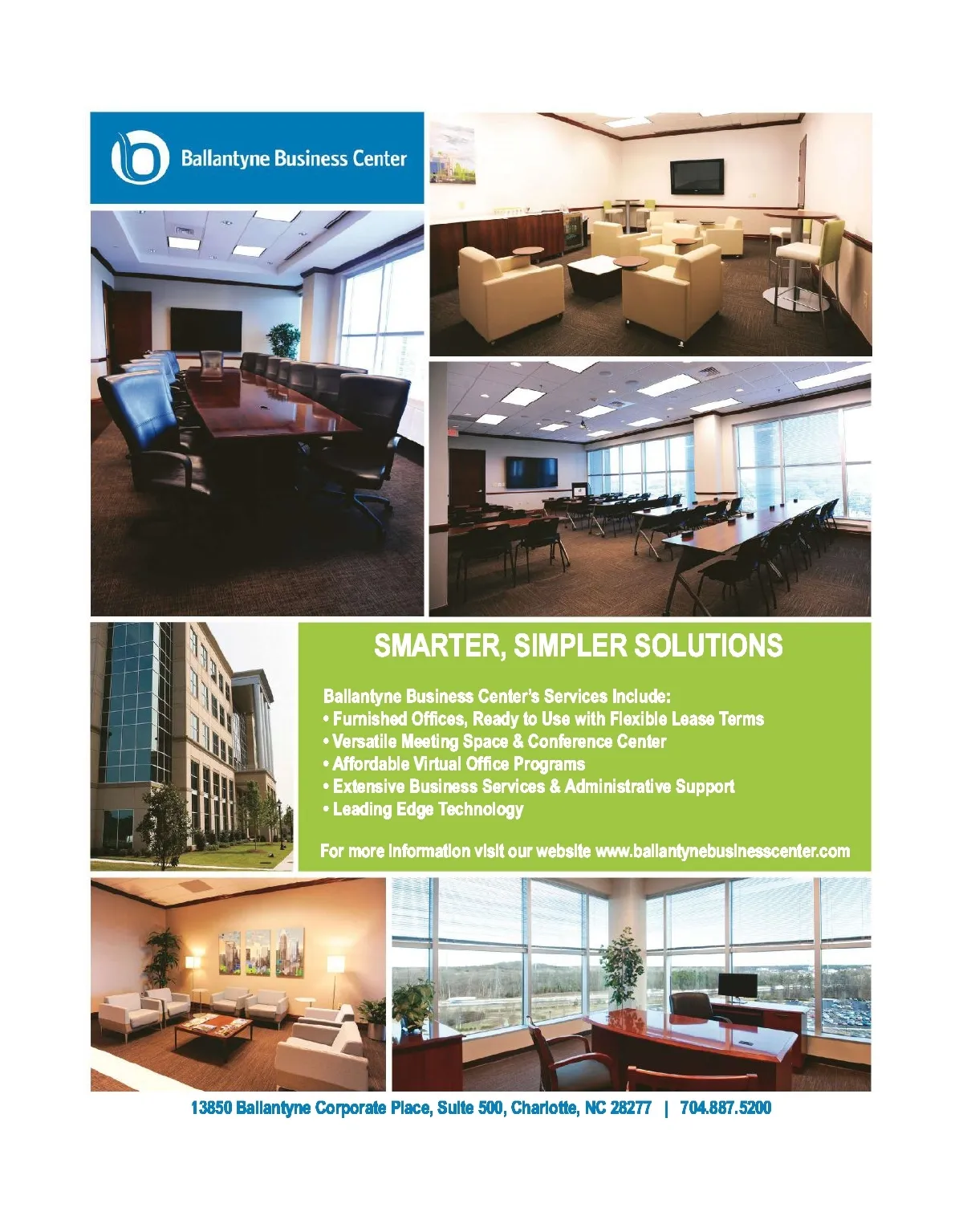 Ballantyne Business Center

SMARTER, SIMPLER SOLUTIONS

Ballantyne Business Center's Services Include:
• Furnished Offices, Ready to Use with Flexible Lease Terms
• Versatile Meeting Space & Conference Center
• Affordable Virtual Office Programs
• Extensive Business Services & Administrative Support
• Leading Edge Technology

For more information visit our website www.ballantynebusinesscenter.com

13850 Ballantyne Corporate Place, Suite 500, Charlotte, NC 28277 | 704.887.5200